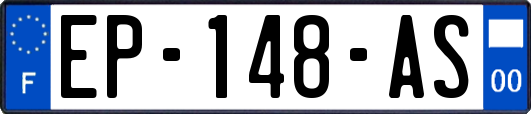 F
EP-148-AS
00